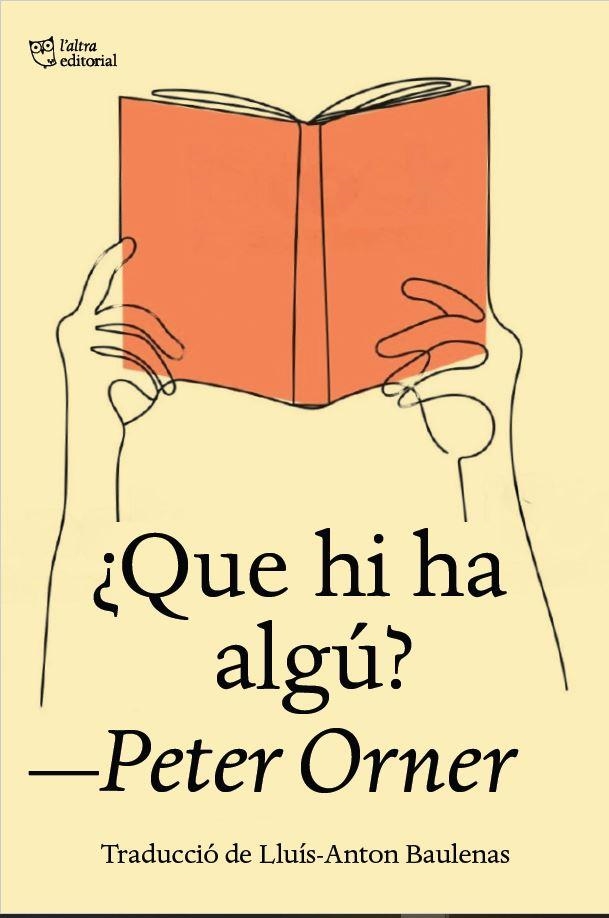 l'altra
editorial

¿Que hi ha algú?

—Peter Orner

Traducció de Lluís-Anton Baulenas